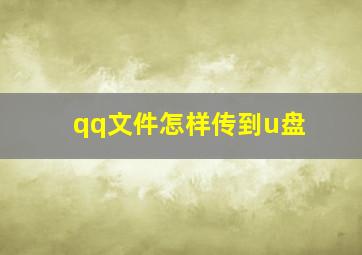 qq文件怎样传到u盘